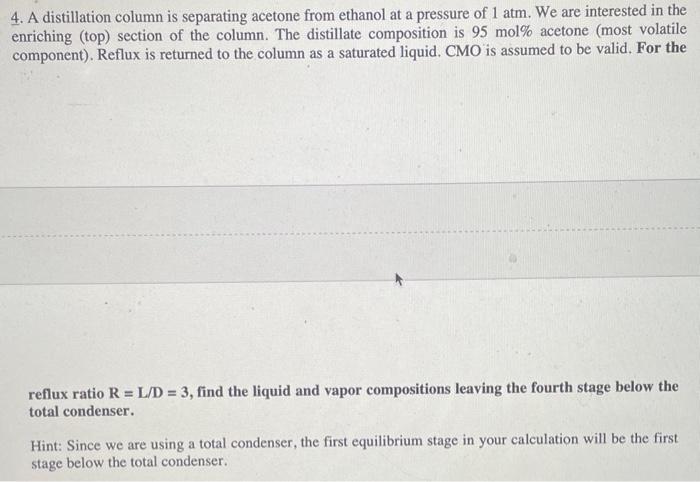 4. A distillation column is separating acetone from ethanol at a pressure of 1 atm. We are interested in the enriching (top) section of the column. The distillate composition is 95 mol% acetone (most volatile component). Reflux is returned to the column as a saturated liquid. CMO is assumed to be valid. For the

reflux ratio R = L/D = 3, find the liquid and vapor compositions leaving the fourth stage below the total condenser.

Hint: Since we are using a total condenser, the first equilibrium stage in your calculation will be the first stage below the total condenser.